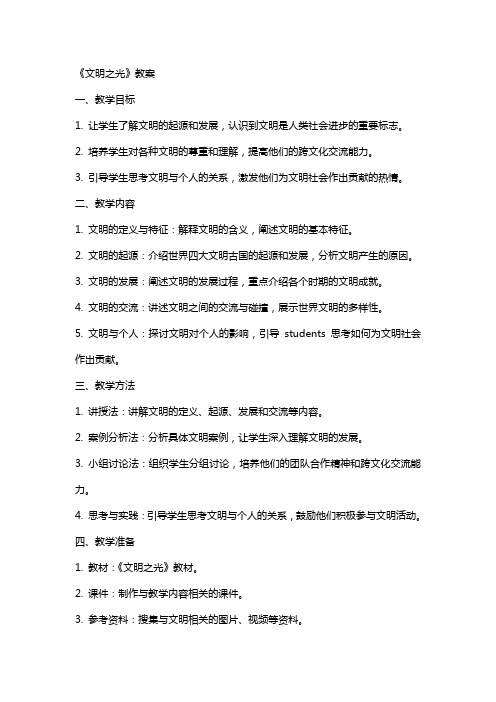 《文明之光》教案

一、教学目标

1. 让学生了解文明的起源和发展，认识到文明是人类社会进步的重要标志。

2. 培养学生对各种文明的尊重和理解，提高他们的跨文化交流能力。

3. 引导学生思考文明与个人的关系，激发他们为文明社会作出贡献的热情。

二、教学内容

1. 文明的定义与特征：解释文明的含义，阐述文明的基本特征。

2. 文明的起源：介绍世界四大文明古国的起源和发展，分析文明产生的原因。

3. 文明的发展：阐述文明的发展过程，重点介绍各个时期的文明成就。

4. 文明的交流：讲述文明之间的交流与碰撞，展示世界文明的多样性。

5. 文明与个人：探讨文明对个人的影响，引导 students 思考如何为文明社会作出贡献。

三、教学方法

1. 讲授法：讲解文明的定义、起源、发展和交流等内容。

2. 案例分析法：分析具体文明案例，让学生深入理解文明的发展。

3. 小组讨论法：组织学生分组讨论，培养他们的团队合作精神和跨文化交流能力。

4. 思考与实践：引导学生思考文明与个人的关系，鼓励他们积极参与文明活动。

四、教学准备

1. 教材：《文明之光》教材。

2. 课件：制作与教学内容相关的课件。

3. 参考资料：搜集与文明相关的图片、视频等资料。